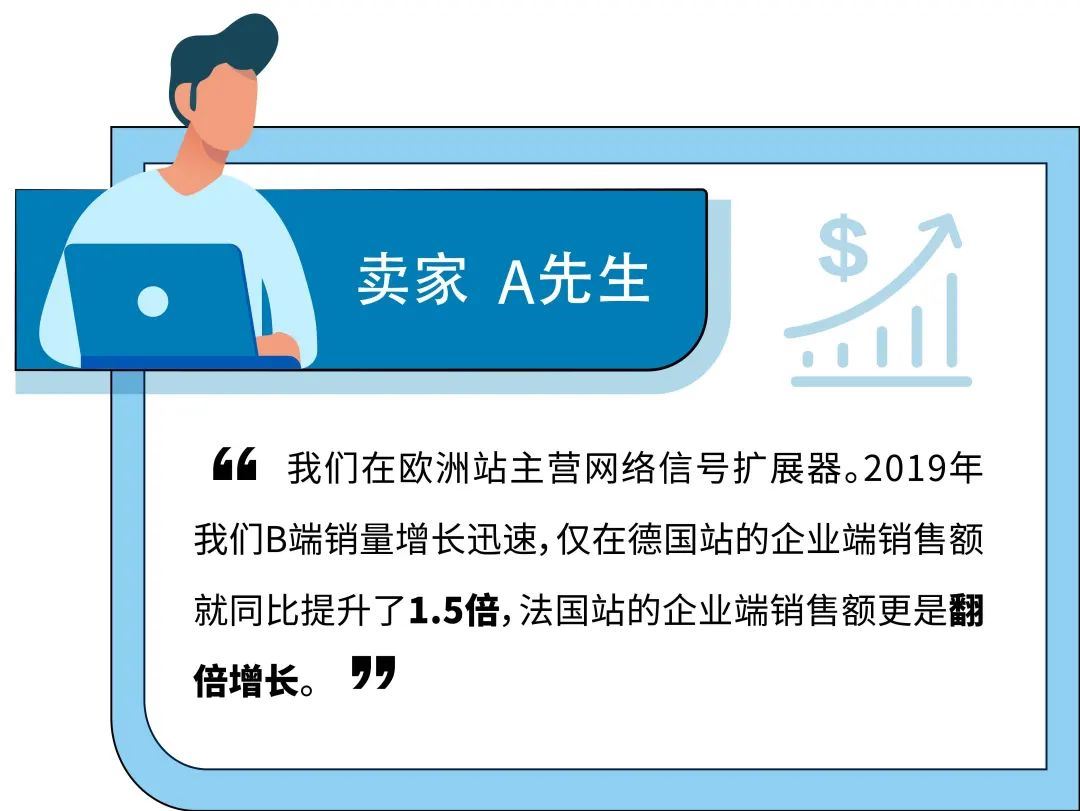 卖家 A先生

$

“ 我们在欧洲站主营网络信号扩展器。2019年我们B端销量增长迅速，仅在德国站的企业端销售额就同比提升了1.5倍，法国站的企业端销售额更是翻倍增长。 ”